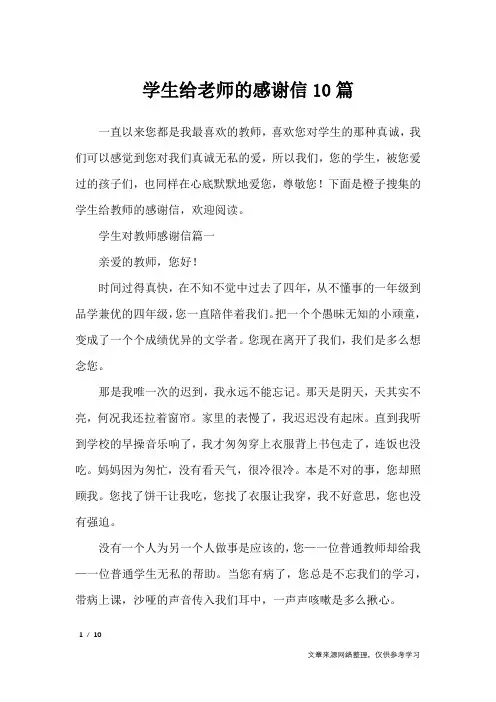 学生给老师的感谢信10篇

一直以来您都是我最喜欢的教师，喜欢您对学生的那种真诚，我们可以感觉到您对我们真诚无私的爱，所以我们，您的学生，被您爱过的孩子们，也同样在心底默默地爱您，尊敬您！下面是橙子搜集的学生给教师的感谢信，欢迎阅读。

学生对教师感谢信篇一

亲爱的教师，您好！

时间过得真快，在不知不觉中过去了四年，从不懂事的一年级到品学兼优的四年级，您一直陪伴着我们。把一个个愚昧无知的小顽童，变成了一个个成绩优异的文学者。您现在离开了我们，我们是多么想念您。

那是我唯一次的迟到，我永远不能忘记。那天是阴天，天其实不亮，何况我还拉着窗帘。家里的表慢了，我迟迟没有起床。直到我听到学校的早操音乐响了，我才匆匆穿上衣服背上书包走了，连饭也没吃。妈妈因为匆忙，没有看天气，很冷很冷。本是不对的事，您却照顾我。您找了饼干让我吃，您找了衣服让我穿，我不好意思，您也没有强迫。

没有一个人为另一个人做事是应该的，您——一位普通教师却给我——一位普通学生无私的帮助。当您有病了，您总是不忘我们的学习，带病上课，沙哑的声音传入我们耳中，一声声咳嗽是多么揪心。

1 / 10

文章来源网络整理，仅供参考学习